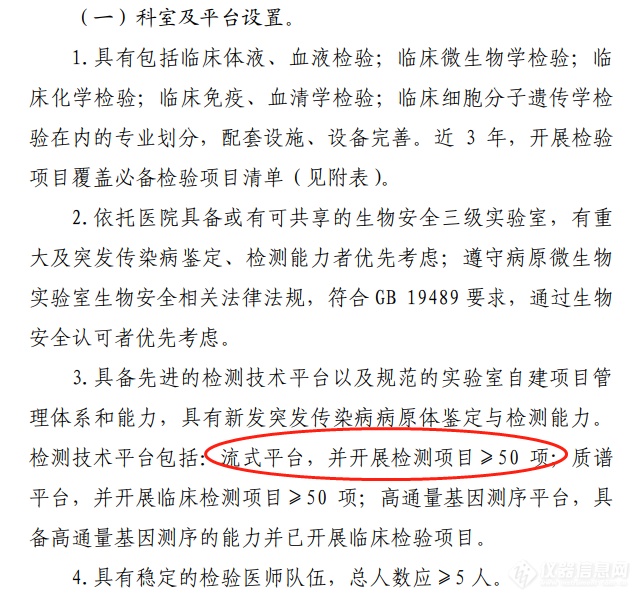 （一）科室及平台设置。

1. 具有包括临床体液、血液检验；临床微生物学检验；临床化学检验；临床免疫、血清学检验；临床细胞分子遗传学检验在内的专业划分，配套设施、设备完善。近 3 年，开展检验项目覆盖必备检验项目清单（见附表）。

2. 依托医院具备或有可共享的生物安全三级实验室，有重大及突发传染病鉴定、检测能力者优先考虑；遵守病原微生物实验室生物安全相关法律法规，符合 GB 19489 要求，通过生物安全认可者优先考虑。

3. 具备先进的检测技术平台以及规范的实验室自建项目管理体系和能力，具有新发突发传染病病原体鉴定与检测能力。检测技术平台包括：流式平台，并开展检测项目≥50 项；质谱平台，并开展临床检测项目≥50 项；高通量基因测序平台，具备高通量基因测序的能力并已开展临床检验项目。

4. 具有稳定的检验医师队伍，总人数应≥5 人。

仪器信息网